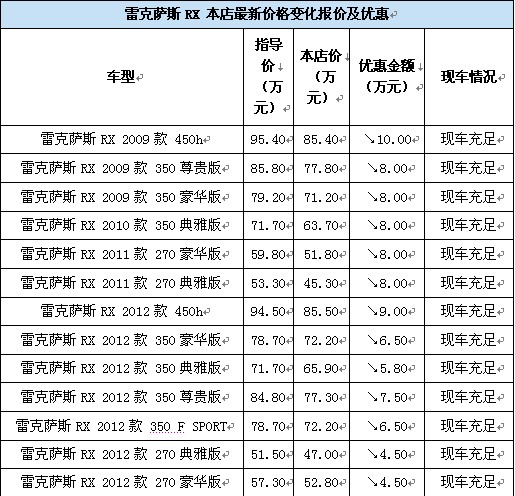 雷克萨斯 RX 本店最新价格变化报价及优惠

| 车型 | 指导价（万元） | 本店价（万元） | 优惠金额（万元） | 现车情况 |
|---|---|---|---|---|
| 雷克萨斯 RX 2009 款 450h | 95.40 | 85.40 | ↘10.00 | 现车充足 |
| 雷克萨斯 RX 2009 款 350 尊贵版 | 85.80 | 77.80 | ↘8.00 | 现车充足 |
| 雷克萨斯 RX 2009 款 350 豪华版 | 79.20 | 71.20 | ↘8.00 | 现车充足 |
| 雷克萨斯 RX 2010 款 350 典雅版 | 71.70 | 63.70 | ↘8.00 | 现车充足 |
| 雷克萨斯 RX 2011 款 270 豪华版 | 59.80 | 51.80 | ↘8.00 | 现车充足 |
| 雷克萨斯 RX 2011 款 270 典雅版 | 53.30 | 45.30 | ↘8.00 | 现车充足 |
| 雷克萨斯 RX 2012 款 450h | 94.50 | 85.50 | ↘9.00 | 现车充足 |
| 雷克萨斯 RX 2012 款 350 豪华版 | 78.70 | 72.20 | ↘6.50 | 现车充足 |
| 雷克萨斯 RX 2012 款 350 典雅版 | 71.70 | 65.90 | ↘5.80 | 现车充足 |
| 雷克萨斯 RX 2012 款 350 尊贵版 | 84.80 | 77.30 | ↘7.50 | 现车充足 |
| 雷克萨斯 RX 2012 款 350 F SPORT | 78.70 | 72.20 | ↘6.50 | 现车充足 |
| 雷克萨斯 RX 2012 款 270 典雅版 | 51.50 | 47.00 | ↘4.50 | 现车充足 |
| 雷克萨斯 RX 2012 款 270 豪华版 | 57.30 | 52.80 | ↘4.50 | 现车充足 |